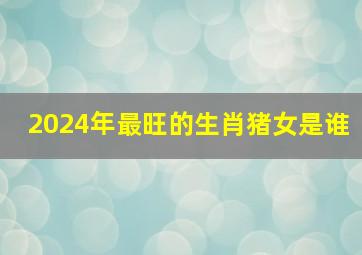 2024年最旺的生肖猪女是谁